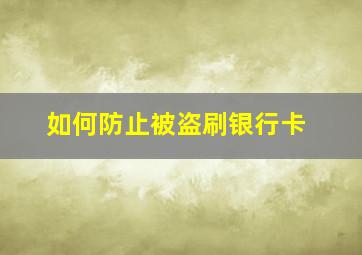 如何防止被盗刷银行卡